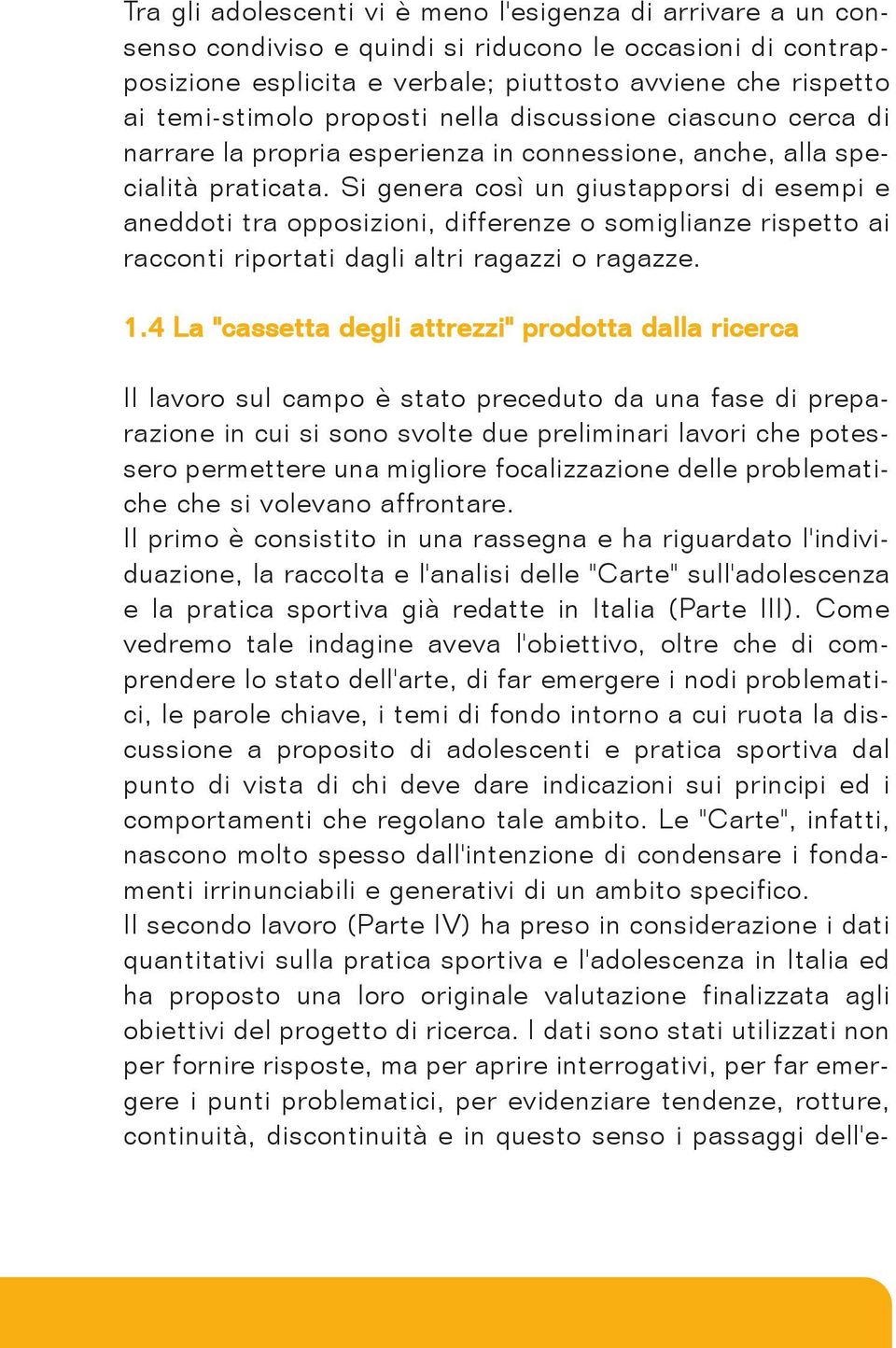 Tra gli adolescenti vi è meno l'esigenza di arrivare a un consenso condiviso e quindi si riducono le occasioni di contrapposizione esplicita e verbale; piuttosto avviene che rispetto ai temi-stimolo proposti nella discussione ciascuno cerca di narrare la propria esperienza in connessione, anche, alla specialità praticata. Si genera così un giustapporsi di esempi e aneddoti tra opposizioni, differenze o somiglianze rispetto ai racconti riportati dagli altri ragazzi o ragazze.

1.4 La "cassetta degli attrezzi" prodotta dalla ricerca

Il lavoro sul campo è stato preceduto da una fase di preparazione in cui si sono svolte due preliminari lavori che potessero permettere una migliore focalizzazione delle problematiche che si volevano affrontare.
Il primo è consistito in una rassegna e ha riguardato l'individuazione, la raccolta e l'analisi delle "Carte" sull'adolescenza e la pratica sportiva già redatte in Italia (Parte III). Come vedremo tale indagine aveva l'obiettivo, oltre che di comprendere lo stato dell'arte, di far emergere i nodi problematici, le parole chiave, i temi di fondo intorno a cui ruota la discussione a proposito di adolescenti e pratica sportiva dal punto di vista di chi deve dare indicazioni sui principi ed i comportamenti che regolano tale ambito. Le "Carte", infatti, nascono molto spesso dall'intenzione di condensare i fondamenti irrinunciabili e generativi di un ambito specifico.
Il secondo lavoro (Parte IV) ha preso in considerazione i dati quantitativi sulla pratica sportiva e l'adolescenza in Italia ed ha proposto una loro originale valutazione finalizzata agli obiettivi del progetto di ricerca. I dati sono stati utilizzati non per fornire risposte, ma per aprire interrogativi, per far emergere i punti problematici, per evidenziare tendenze, rotture, continuità, discontinuità e in questo senso i passaggi dell'e-